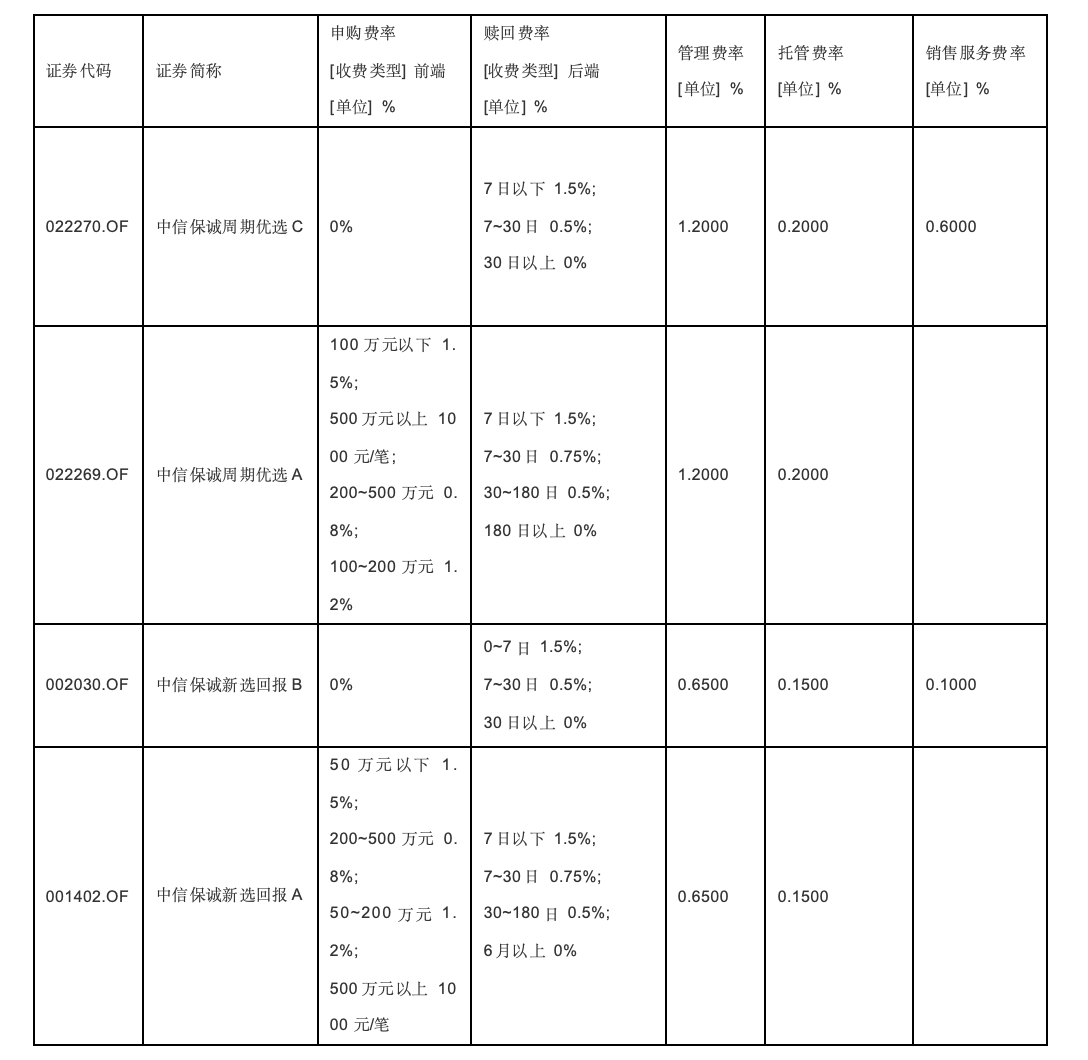 | 证券代码 | 证券简称 | 申购费率 [收费类型] 前端 [单位] % | 赎回费率 [收费类型] 后端 [单位] % | 管理费率 [单位] % | 托管费率 [单位] % | 销售服务费率 [单位] % |
|---|---|---|---|---|---|---|
| 022270.OF | 中信保诚周期优选 C | 0% | 7 日以下 1.5%; 7~30 日 0.5%; 30 日以上 0% | 1.2000 | 0.2000 | 0.6000 |
| 022269.OF | 中信保诚周期优选 A | 100 万元以下 1.5%; 500 万元以上 1000 元/笔; 200~500 万元 0.8%; 100~200 万元 1.2% | 7 日以下 1.5%; 7~30 日 0.75%; 30~180 日 0.5%; 180 日以上 0% | 1.2000 | 0.2000 | |
| 002030.OF | 中信保诚新选回报 B | 0% | 0~7 日 1.5%; 7~30 日 0.5%; 30 日以上 0% | 0.6500 | 0.1500 | 0.1000 |
| 001402.OF | 中信保诚新选回报 A | 50 万元以下 1.5%; 200~500 万元 0.8%; 50~200 万元 1.2%; 500 万元以上 1000 元/笔 | 7 日以下 1.5%; 7~30 日 0.75%; 30~180 日 0.5%; 6 月以上 0% | 0.6500 | 0.1500 | |